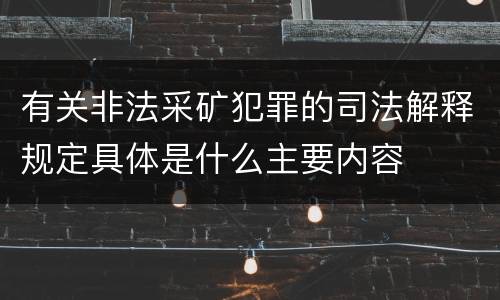 有关非法采矿犯罪的司法解释规定具体是什么主要内容